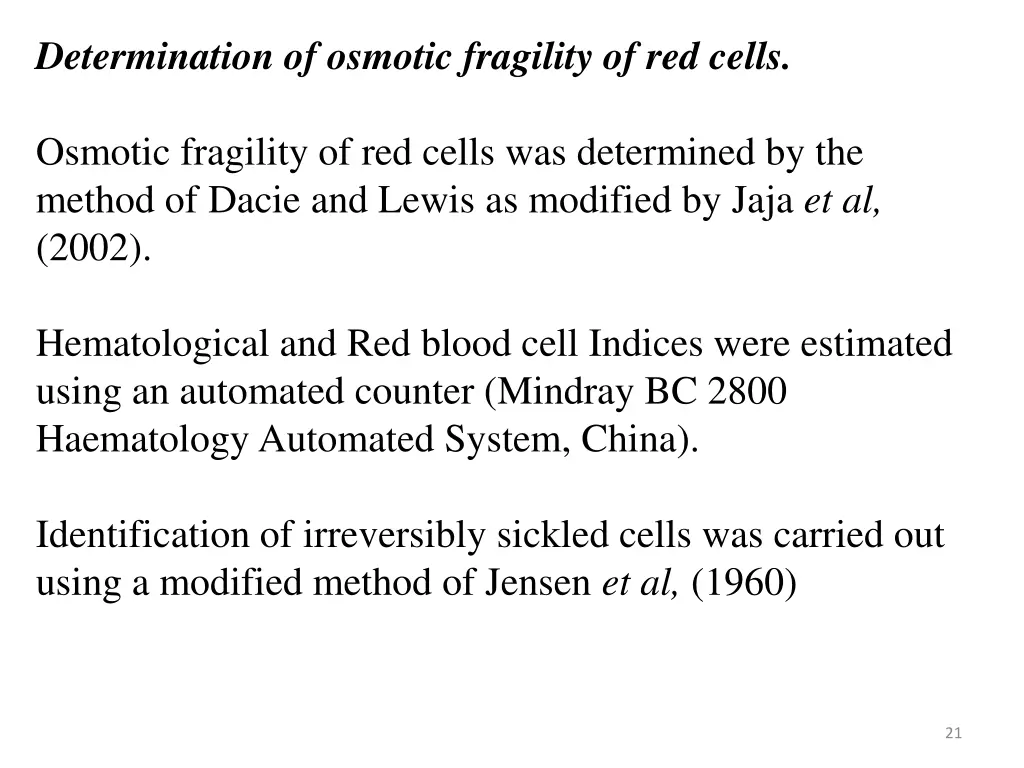 Determination of osmotic fragility of red cells.

Osmotic fragility of red cells was determined by the method of Dacie and Lewis as modified by Jaja et al, (2002).

Hematological and Red blood cell Indices were estimated using an automated counter (Mindray BC 2800 Haematology Automated System, China).

Identification of irreversibly sickled cells was carried out using a modified method of Jensen et al, (1960)

21